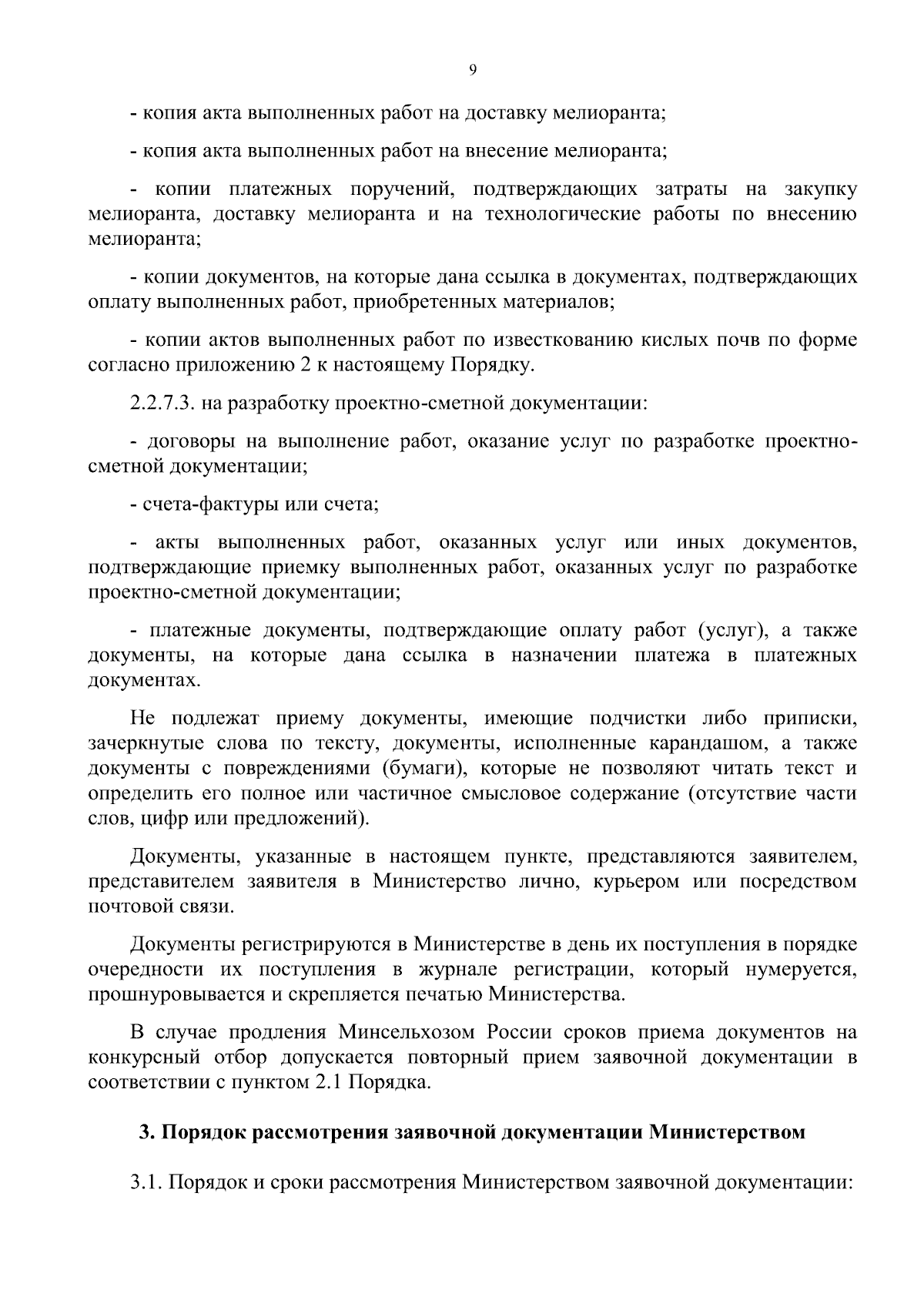 9

- копия акта выполненных работ на доставку мелиоранта;

- копия акта выполненных работ на внесение мелиоранта;

- копии платежных поручений, подтверждающих затраты на закупку мелиоранта, доставку мелиоранта и на технологические работы по внесению мелиоранта;

- копии документов, на которые дана ссылка в документах, подтверждающих оплату выполненных работ, приобретенных материалов;

- копии актов выполненных работ по известкованию кислых почв по форме согласно приложению 2 к настоящему Порядку.

2.2.7.3. на разработку проектно-сметной документации:

- договоры на выполнение работ, оказание услуг по разработке проектно-сметной документации;

- счета-фактуры или счета;

- акты выполненных работ, оказанных услуг или иных документов, подтверждающие приемку выполненных работ, оказанных услуг по разработке проектно-сметной документации;

- платежные документы, подтверждающие оплату работ (услуг), а также документы, на которые дана ссылка в назначении платежа в платежных документах.

Не подлежат приему документы, имеющие подчистки либо приписки, зачеркнутые слова по тексту, документы, исполненные карандашом, а также документы с повреждениями (бумаги), которые не позволяют читать текст и определить его полное или частичное смысловое содержание (отсутствие части слов, цифр или предложений).

Документы, указанные в настоящем пункте, представляются заявителем, представителем заявителя в Министерство лично, курьером или посредством почтовой связи.

Документы регистрируются в Министерстве в день их поступления в порядке очередности их поступления в журнале регистрации, который нумеруется, прошнуровывается и скрепляется печатью Министерства.

В случае продления Минсельхозом России сроков приема документов на конкурсный отбор допускается повторный прием заявочной документации в соответствии с пунктом 2.1 Порядка.

3. Порядок рассмотрения заявочной документации Министерством

3.1. Порядок и сроки рассмотрения Министерством заявочной документации: